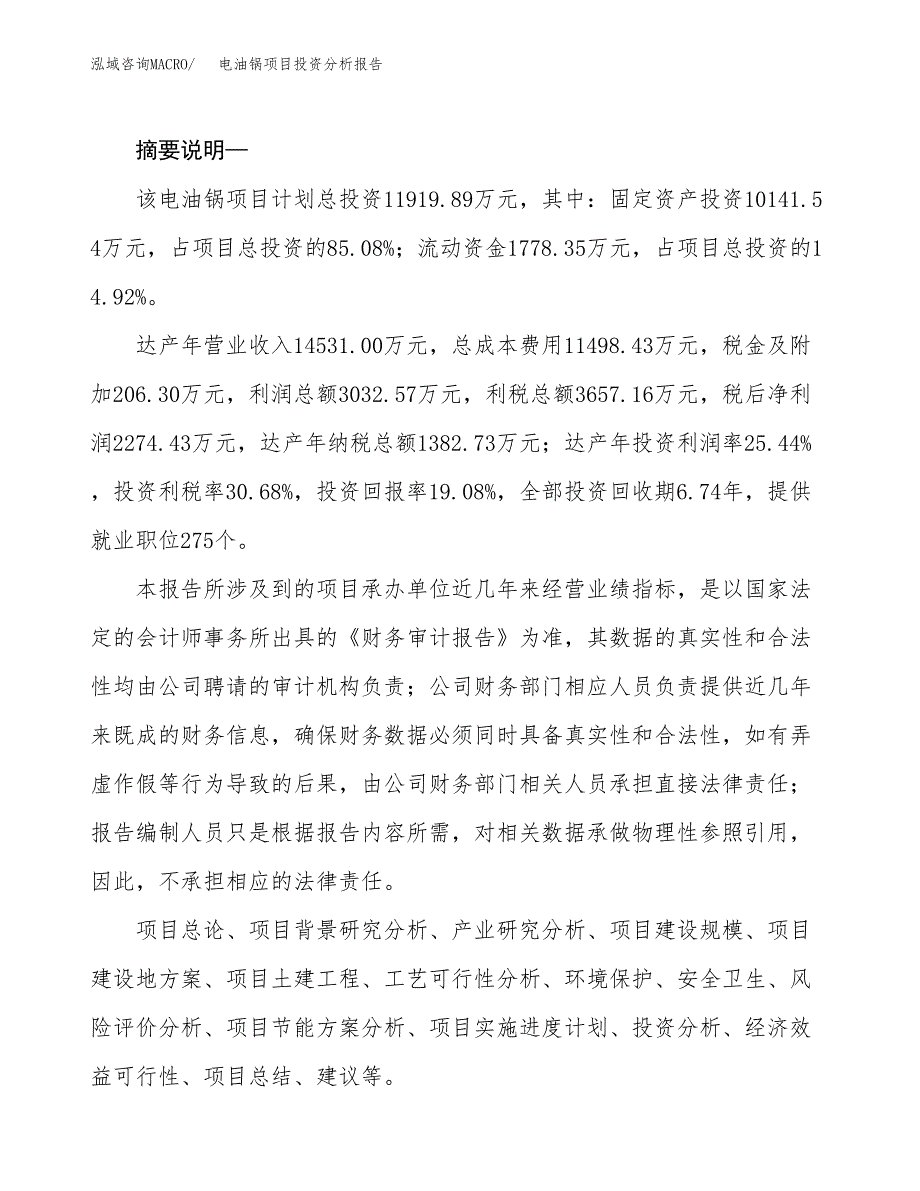 泓域咨询MACRO/　电油锅项目投资分析报告

摘要说明—

该电油锅项目计划总投资11919.89万元，其中：固定资产投资10141.54万元，占项目总投资的85.08%；流动资金1778.35万元，占项目总投资的14.92%。

达产年营业收入14531.00万元，总成本费用11498.43万元，税金及附加206.30万元，利润总额3032.57万元，利税总额3657.16万元，税后净利润2274.43万元，达产年纳税总额1382.73万元；达产年投资利润率25.44%，投资利税率30.68%，投资回报率19.08%，全部投资回收期6.74年，提供就业职位275个。

本报告所涉及到的项目承办单位近几年来经营业绩指标，是以国家法定的会计师事务所出具的《财务审计报告》为准，其数据的真实性和合法性均由公司聘请的审计机构负责；公司财务部门相应人员负责提供近几年来既成的财务信息，确保财务数据必须同时具备真实性和合法性，如有弄虚作假等行为导致的后果，由公司财务部门相关人员承担直接法律责任；报告编制人员只是根据报告内容所需，对相关数据承做物理性参照引用，因此，不承担相应的法律责任。

项目总论、项目背景研究分析、产业研究分析、项目建设规模、项目建设地方案、项目土建工程、工艺可行性分析、环境保护、安全卫生、风险评价分析、项目节能方案分析、项目实施进度计划、投资分析、经济效益可行性、项目总结、建议等。